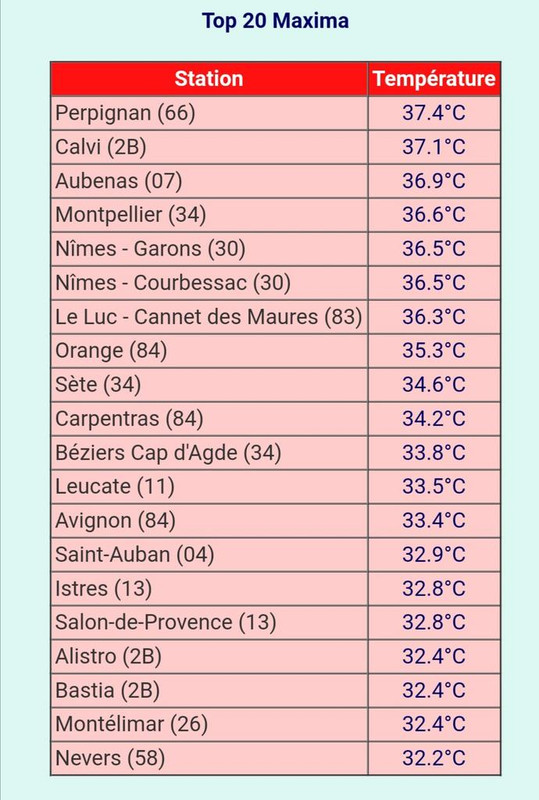 Top 20 Maxima

| Station | Température |
|---|---|
| Perpignan (66) | 37.4°C |
| Calvi (2B) | 37.1°C |
| Aubenas (07) | 36.9°C |
| Montpellier (34) | 36.6°C |
| Nîmes - Garons (30) | 36.5°C |
| Nîmes - Courbessac (30) | 36.5°C |
| Le Luc - Cannet des Maures (83) | 36.3°C |
| Orange (84) | 35.3°C |
| Sète (34) | 34.6°C |
| Carpentras (84) | 34.2°C |
| Béziers Cap d'Agde (34) | 33.8°C |
| Leucate (11) | 33.5°C |
| Avignon (84) | 33.4°C |
| Saint-Auban (04) | 32.9°C |
| Istres (13) | 32.8°C |
| Salon-de-Provence (13) | 32.8°C |
| Alistro (2B) | 32.4°C |
| Bastia (2B) | 32.4°C |
| Montélimar (26) | 32.4°C |
| Nevers (58) | 32.2°C |